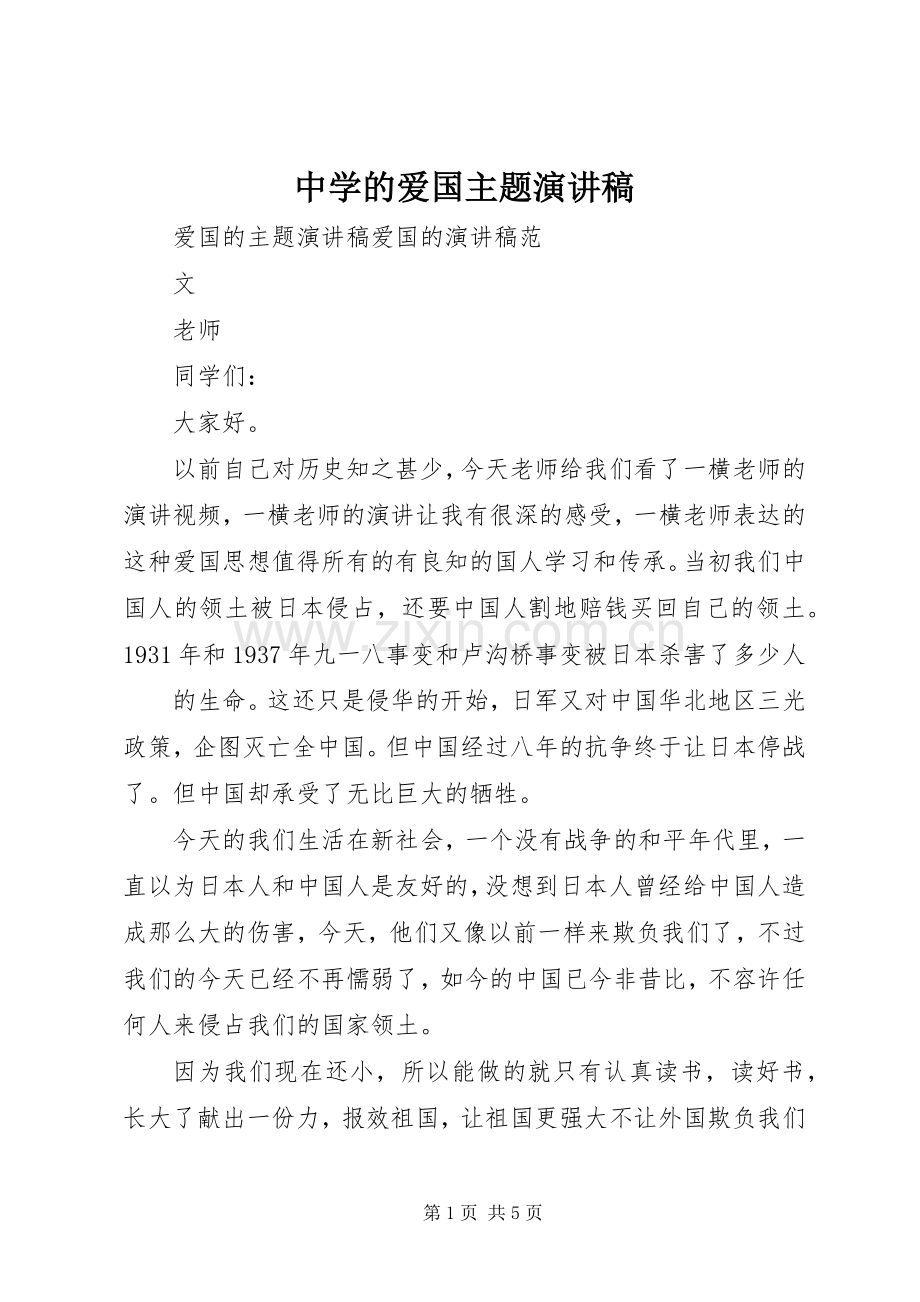 中学的爱国主题演讲稿

爱国的主题演讲稿爱国的演讲稿范

文

老师

同学们：

大家好。

以前自己对历史知之甚少，今天老师给我们看了一横老师的演讲视频，一横老师的演讲让我有很深的感受，一横老师表达的这种爱国思想值得所有的有良知的国人学习和传承。当初我们中国人的领土被日本侵占，还要中国人割地赔钱买回自己的领土。1931年和1937年九一八事变和卢沟桥事变被日本杀害了多少人

的生命。这还只是侵华的开始，日军又对中国华北地区三光政策，企图灭亡全中国。但中国经过八年的抗争终于让日本停战了。但中国却承受了无比巨大的牺牲。

今天的我们生活在新社会，一个没有战争的和平年代里，一直以为日本人和中国人是友好的，没想到日本人曾经给中国人造成那么大的伤害，今天，他们又像以前一样来欺负我们了，不过我们的今天已经不再懦弱了，如今的中国已今非昔比，不容许任何人来侵占我们的国家领土。

因为我们现在还小，所以能做的就只有认真读书，读好书，长大了献出一份力，报效祖国，让祖国更强大不让外国欺负我们

第1页 共5页

www.zixin.com.cn